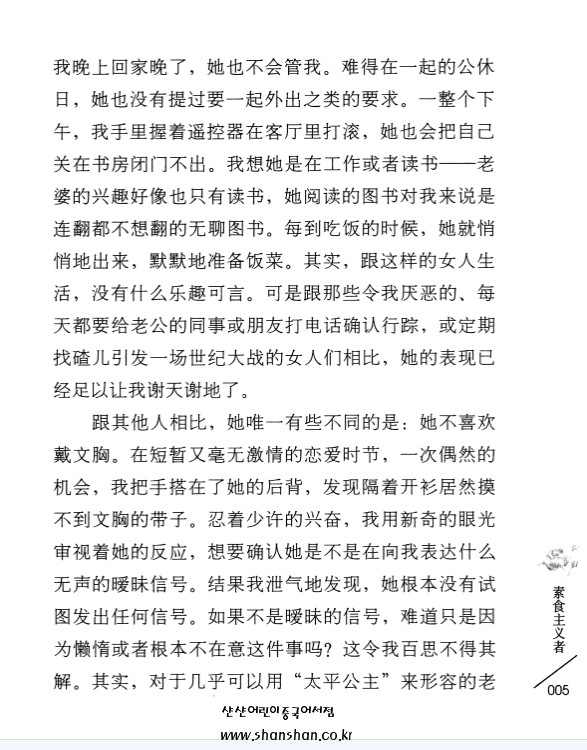 我晚上回家晚了，她也不会管我。难得在一起的公休日，她也没有提过要一起外出之类的要求。一整个下午，我手里握着遥控器在客厅里打滚，她也会把自己关在书房闭门不出。我想她是在工作或者读书——老婆的兴趣好像也只有读书，她阅读的图书对我来说是连翻都不想翻的无聊图书。每到吃饭的时候，她就悄悄地出来，默默地准备饭菜。其实，跟这样的女人生活，没有什么乐趣可言。可是跟那些令我厌恶的、每天都要给老公的同事或朋友打电话确认行踪，或定期找碴儿引发一场世纪大战的女人们相比，她的表现已经足以让我谢天谢地了。

跟其他人相比，她唯一有些不同的是：她不喜欢戴文胸。在短暂又毫无激情的恋爱时节，一次偶然的机会，我把手搭在了她的后背，发现隔着开衫居然摸不到文胸的带子。忍着少许的兴奋，我用新奇的眼光审视着她的反应，想要确认她是不是在向我表达什么无声的暧昧信号。结果我泄气地发现，她根本没有试图发出任何信号。如果不是暧昧的信号，难道只是因为懒惰或者根本不在意这件事吗？这令我百思不得其解。其实，对于几乎可以用“太平公主”来形容的老

素食主义者

005

샨샨어린이중국어서점
www.shanshan.co.kr